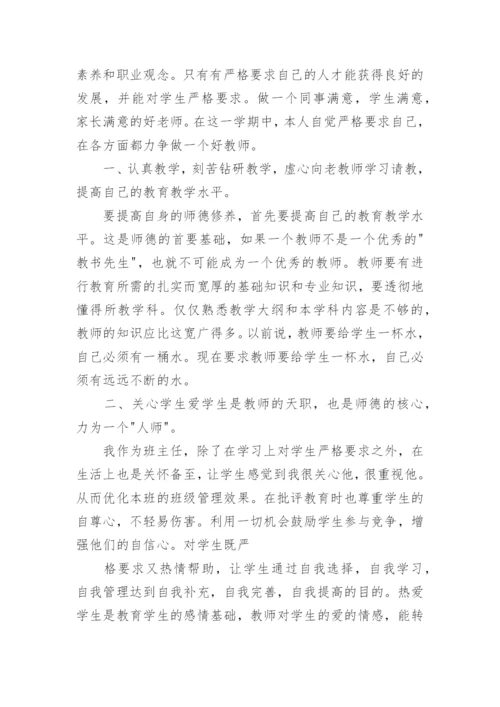 素养和职业观念。只有有严格要求自己的人才能获得良好的发展，并能对学生严格要求。做一个同事满意，学生满意，家长满意的好老师。在这一学期中，本人自觉严格要求自己，在各方面都力争做一个好教师。

一、认真教学，刻苦钻研教学，虚心向老教师学习请教，提高自己的教育教学水平。

要提高自身的师德修养，首先要提高自己的教育教学水平。这是师德的首要基础，如果一个教师不是一个优秀的"教书先生"，也就不可能成为一个优秀的教师。教师要有进行教育所需的扎实而宽厚的基础知识和专业知识，要透彻地懂得所教学科。仅仅熟悉教学大纲和本学科内容是不够的，教师的知识应比这宽广得多。以前说，教师要给学生一杯水，自己必须有一桶水。现在要求教师要给学生一杯水，自己必须有远远不断的水。

二、关心学生爱学生是教师的天职，也是师德的核心，力为一个"人师"。

我作为班主任，除了在学习上对学生严格要求之外，在生活上也是关怀备至，让学生感觉到我很关心他，很重视他。从而优化本班的班级管理效果。在批评教育时也尊重学生的自尊心，不轻易伤害。利用一切机会鼓励学生参与竞争，增强他们的自信心。对学生既严

格要求又热情帮助，让学生通过自我选择，自我学习，自我管理达到自我补充，自我完善，自我提高的目的。热爱学生是教育学生的感情基础，教师对学生的爱的情感，能转